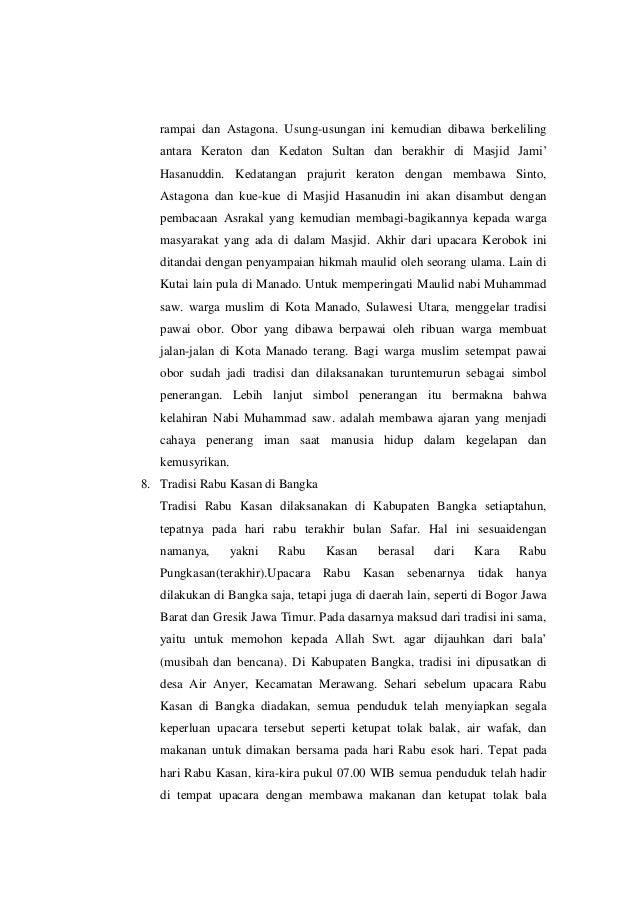 rampai dan Astagona. Usung-usungan ini kemudian dibawa berkeliling antara Keraton dan Kedaton Sultan dan berakhir di Masjid Jami' Hasanuddin. Kedatangan prajurit keraton dengan membawa Sinto, Astagona dan kue-kue di Masjid Hasanudin ini akan disambut dengan pembacaan Asrakal yang kemudian membagi-bagikannya kepada warga masyarakat yang ada di dalam Masjid. Akhir dari upacara Kerobok ini ditandai dengan penyampaian hikmah maulid oleh seorang ulama. Lain di Kutai lain pula di Manado. Untuk memperingati Maulid nabi Muhammad saw. warga muslim di Kota Manado, Sulawesi Utara, menggelar tradisi pawai obor. Obor yang dibawa berpawai oleh ribuan warga membuat jalan-jalan di Kota Manado terang. Bagi warga muslim setempat pawai obor sudah jadi tradisi dan dilaksanakan turuntemurun sebagai simbol penerangan. Lebih lanjut simbol penerangan itu bermakna bahwa kelahiran Nabi Muhammad saw. adalah membawa ajaran yang menjadi cahaya penerang iman saat manusia hidup dalam kegelapan dan kemusyrikan.

8. Tradisi Rabu Kasan di Bangka
Tradisi Rabu Kasan dilaksanakan di Kabupaten Bangka setiaptahun, tepatnya pada hari rabu terakhir bulan Safar. Hal ini sesuaidengan namanya, yakni Rabu Kasan berasal dari Kara Rabu Pungkasan(terakhir).Upacara Rabu Kasan sebenarnya tidak hanya dilakukan di Bangka saja, tetapi juga di daerah lain, seperti di Bogor Jawa Barat dan Gresik Jawa Timur. Pada dasarnya maksud dari tradisi ini sama, yaitu untuk memohon kepada Allah Swt. agar dijauhkan dari bala' (musibah dan bencana). Di Kabupaten Bangka, tradisi ini dipusatkan di desa Air Anyer, Kecamatan Merawang. Sehari sebelum upacara Rabu Kasan di Bangka diadakan, semua penduduk telah menyiapkan segala keperluan upacara tersebut seperti ketupat tolak balak, air wafak, dan makanan untuk dimakan bersama pada hari Rabu esok hari. Tepat pada hari Rabu Kasan, kira-kira pukul 07.00 WIB semua penduduk telah hadir di tempat upacara dengan membawa makanan dan ketupat tolak bala